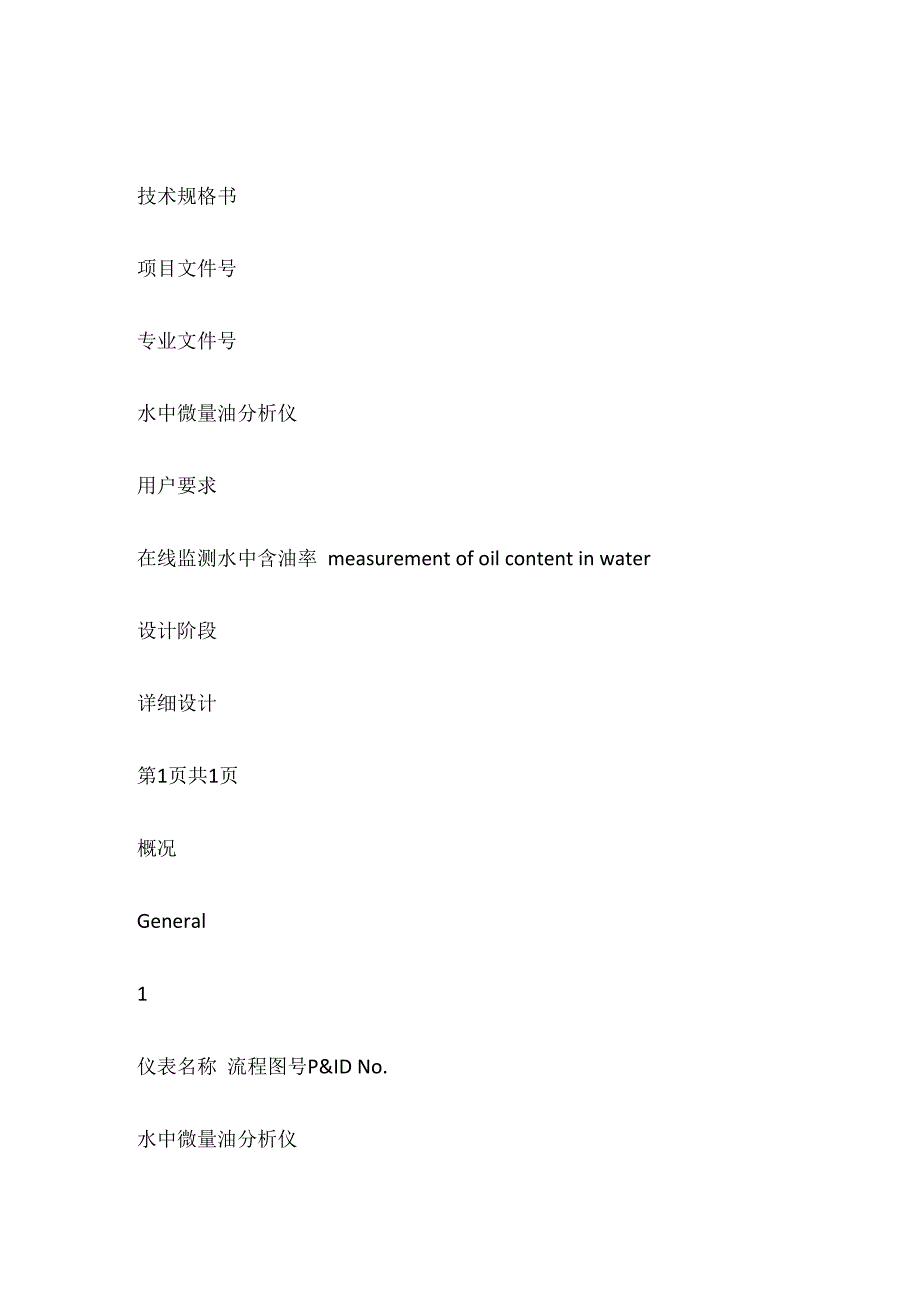 技术规格书

项目文件号

专业文件号

水中微量油分析仪

用户要求

在线监测水中含油率 measurement of oil content in water

设计阶段

详细设计

第1页共1页

概况

General

1

仪表名称 流程图号P&ID No.

水中微量油分析仪